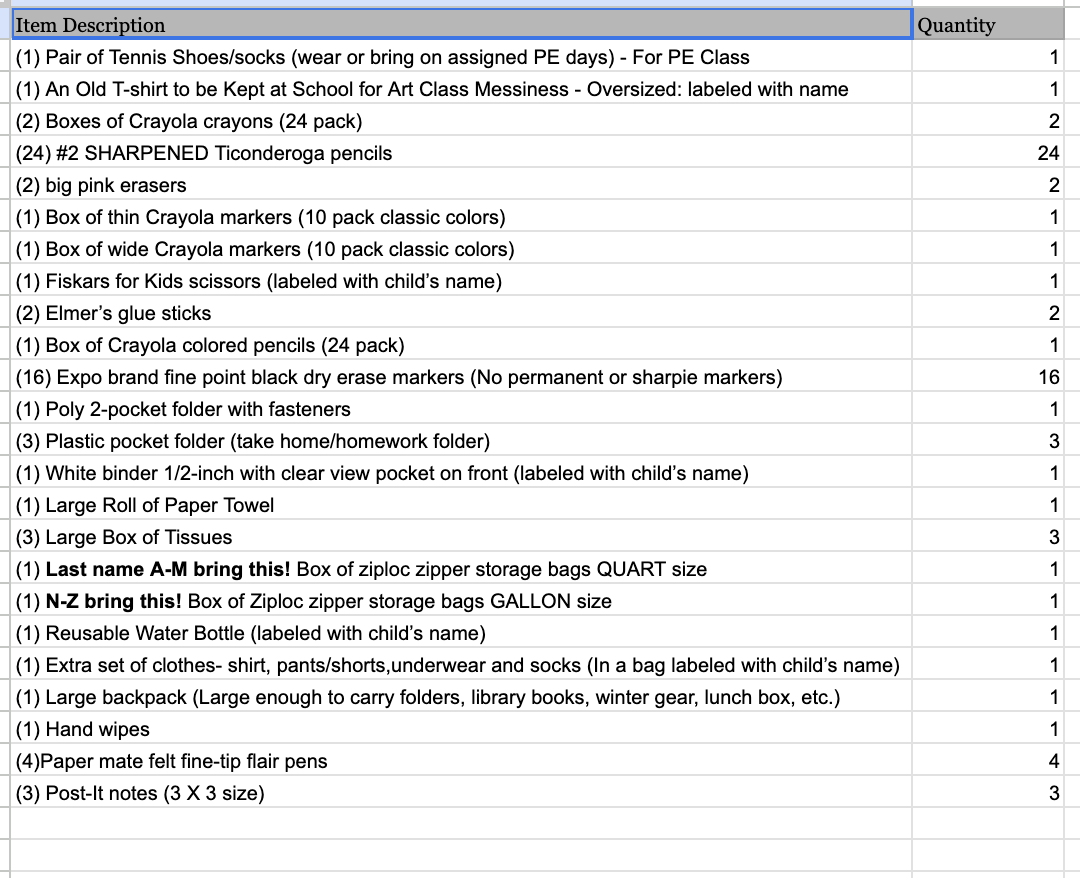 | Item Description | Quantity |
|---|---|
| (1) Pair of Tennis Shoes/socks (wear or bring on assigned PE days) - For PE Class | 1 |
| (1) An Old T-shirt to be Kept at School for Art Class Messiness - Oversized: labeled with name | 1 |
| (2) Boxes of Crayola crayons (24 pack) | 2 |
| (24) #2 SHARPENED Ticonderoga pencils | 24 |
| (2) big pink erasers | 2 |
| (1) Box of thin Crayola markers (10 pack classic colors) | 1 |
| (1) Box of wide Crayola markers (10 pack classic colors) | 1 |
| (1) Fiskars for Kids scissors (labeled with child's name) | 1 |
| (2) Elmer's glue sticks | 2 |
| (1) Box of Crayola colored pencils (24 pack) | 1 |
| (16) Expo brand fine point black dry erase markers (No permanent or sharpie markers) | 16 |
| (1) Poly 2-pocket folder with fasteners | 1 |
| (3) Plastic pocket folder (take home/homework folder) | 3 |
| (1) White binder 1/2-inch with clear view pocket on front (labeled with child's name) | 1 |
| (1) Large Roll of Paper Towel | 1 |
| (3) Large Box of Tissues | 3 |
| (1) **Last name A-M bring this!** Box of ziploc zipper storage bags QUART size | 1 |
| (1) **N-Z bring this!** Box of Ziploc zipper storage bags GALLON size | 1 |
| (1) Reusable Water Bottle (labeled with child's name) | 1 |
| (1) Extra set of clothes- shirt, pants/shorts,underwear and socks (In a bag labeled with child's name) | 1 |
| (1) Large backpack (Large enough to carry folders, library books, winter gear, lunch box, etc.) | 1 |
| (1) Hand wipes | 1 |
| (4)Paper mate felt fine-tip flair pens | 4 |
| (3) Post-It notes (3 X 3 size) | 3 |